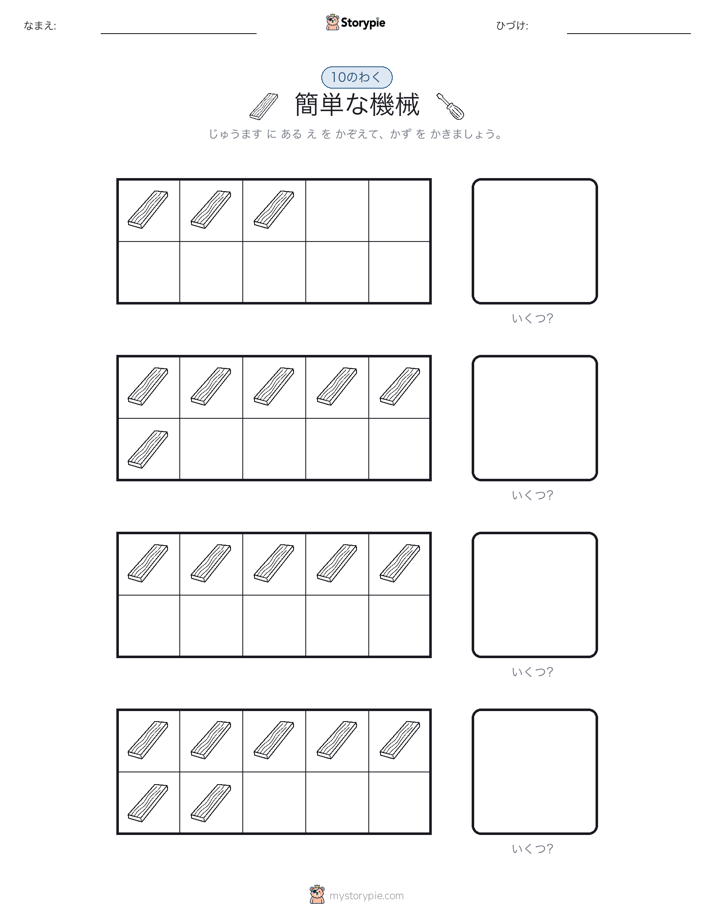 なまえ:

Storypie

ひづけ:

10のわく

簡単な機械

じゅうます に ある え を かぞえて、かず を かきましょう。

いくつ?

いくつ?

いくつ?

いくつ?

mystorypie.com